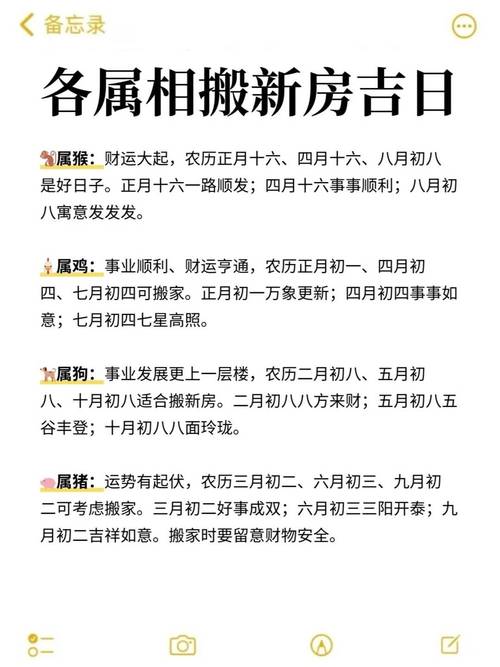 备忘录

各属相搬新房吉日

属猴：财运大起，农历正月十六、四月十六、八月初八是好日子。正月十六一路顺发；四月十六事事顺利；八月初八寓意发发发。

属鸡：事业顺利、财运亨通，农历正月初一、四月初四、七月初四可搬家。正月初一万象更新；四月初四事事如意；七月初四七星高照。

属狗：事业发展更上一层楼，农历二月初八、五月初八、十月初八适合搬新房。二月初八八方来财；五月初八五谷丰登；十月初八八面玲珑。

属猪：运势有起伏，农历三月初二、六月初三、九月初二可考虑搬家。三月初二好事成双；六月初三三阳开泰；九月初二吉祥如意。搬家时要留意财物安全。